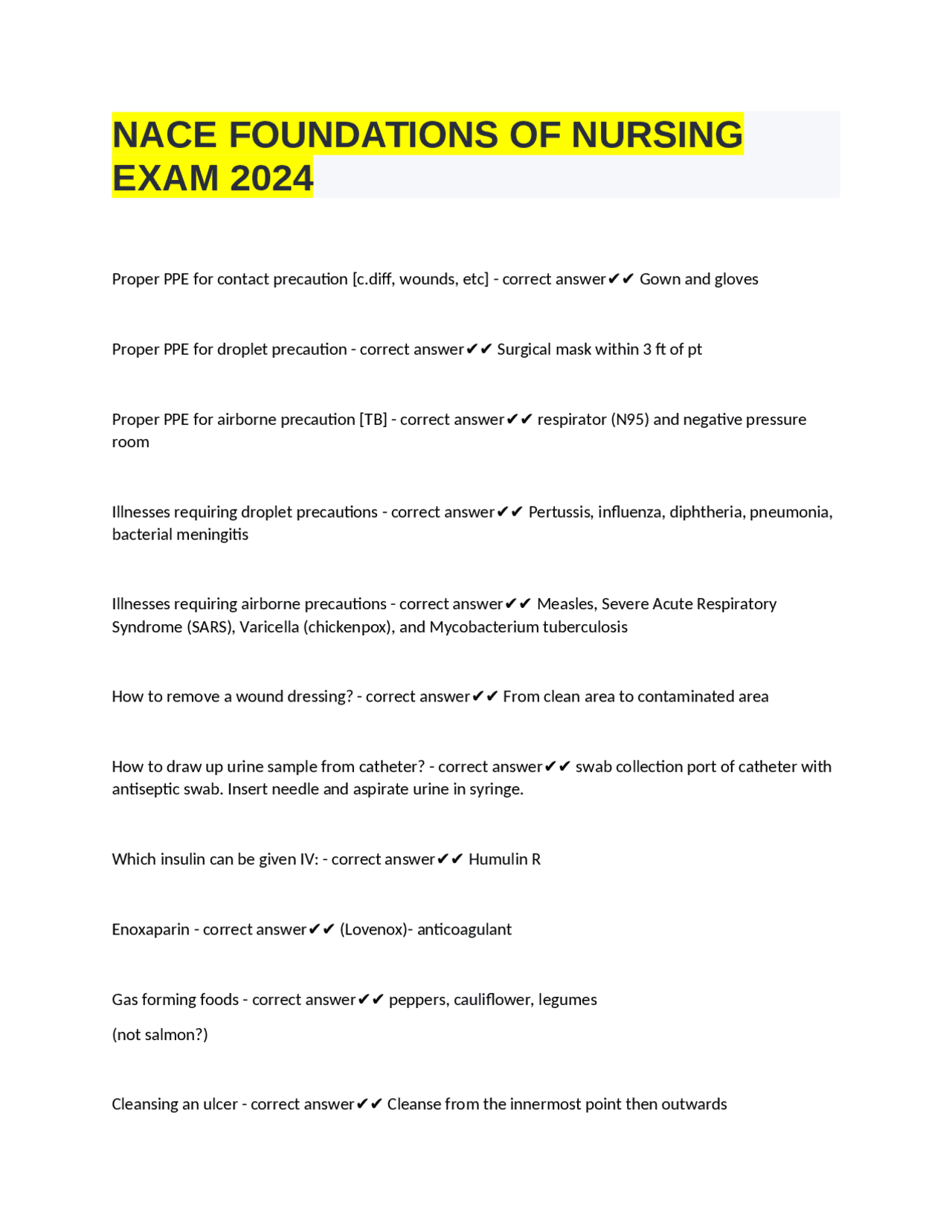 NACE FOUNDATIONS OF NURSING EXAM 2024

Proper PPE for contact precaution [c.diff, wounds, etc] - correct answer✔✔ Gown and gloves

Proper PPE for droplet precaution - correct answer✔✔ Surgical mask within 3 ft of pt

Proper PPE for airborne precaution [TB] - correct answer✔✔ respirator (N95) and negative pressure room

Illnesses requiring droplet precautions - correct answer✔✔ Pertussis, influenza, diphtheria, pneumonia, bacterial meningitis

Illnesses requiring airborne precautions - correct answer✔✔ Measles, Severe Acute Respiratory Syndrome (SARS), Varicella (chickenpox), and Mycobacterium tuberculosis

How to remove a wound dressing? - correct answer✔✔ From clean area to contaminated area

How to draw up urine sample from catheter? - correct answer✔✔ swab collection port of catheter with antiseptic swab. Insert needle and aspirate urine in syringe.

Which insulin can be given IV: - correct answer✔✔ Humulin R

Enoxaparin - correct answer✔✔ (Lovenox)- anticoagulant

Gas forming foods - correct answer✔✔ peppers, cauliflower, legumes

(not salmon?)

Cleansing an ulcer - correct answer✔✔ Cleanse from the innermost point then outwards